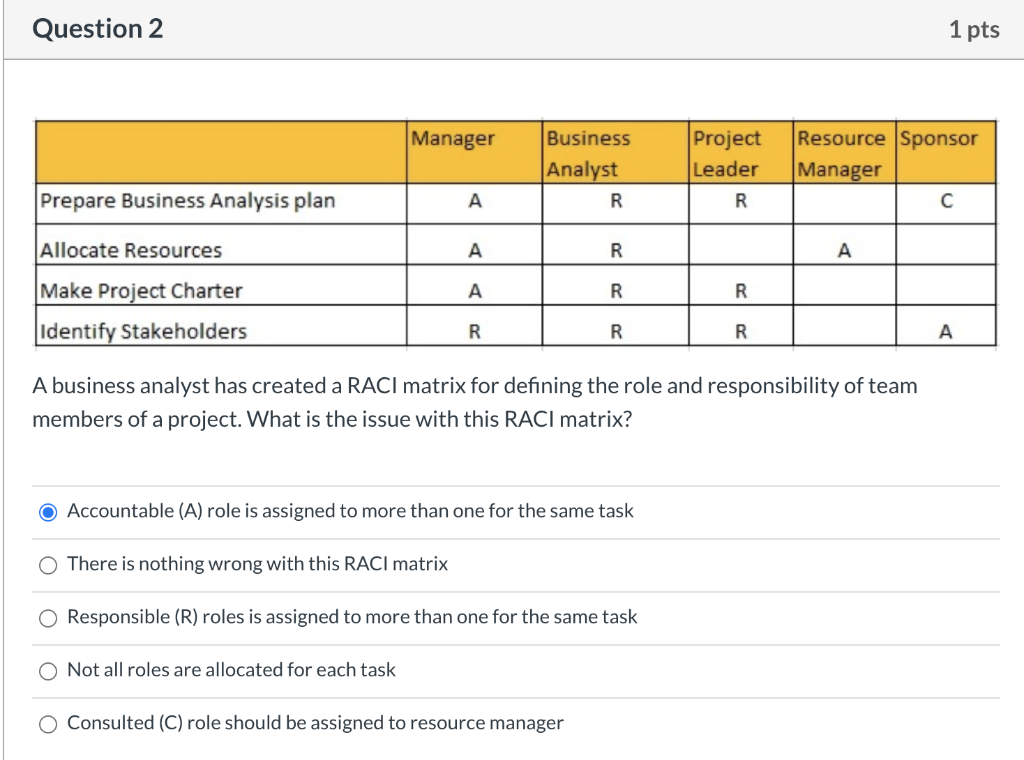 Question 2

1 pts

| | Manager | Business Analyst | Project Leader | Resource Manager | Sponsor |
|---|---|---|---|---|---|
| Prepare Business Analysis plan | A | R | R | | C |
| Allocate Resources | A | R | | A | |
| Make Project Charter | A | R | R | | |
| Identify Stakeholders | R | R | R | | A |

A business analyst has created a RACI matrix for defining the role and responsibility of team members of a project. What is the issue with this RACI matrix?

Accountable (A) role is assigned to more than one for the same task

There is nothing wrong with this RACI matrix

Responsible (R) roles is assigned to more than one for the same task

Not all roles are allocated for each task

Consulted (C) role should be assigned to resource manager